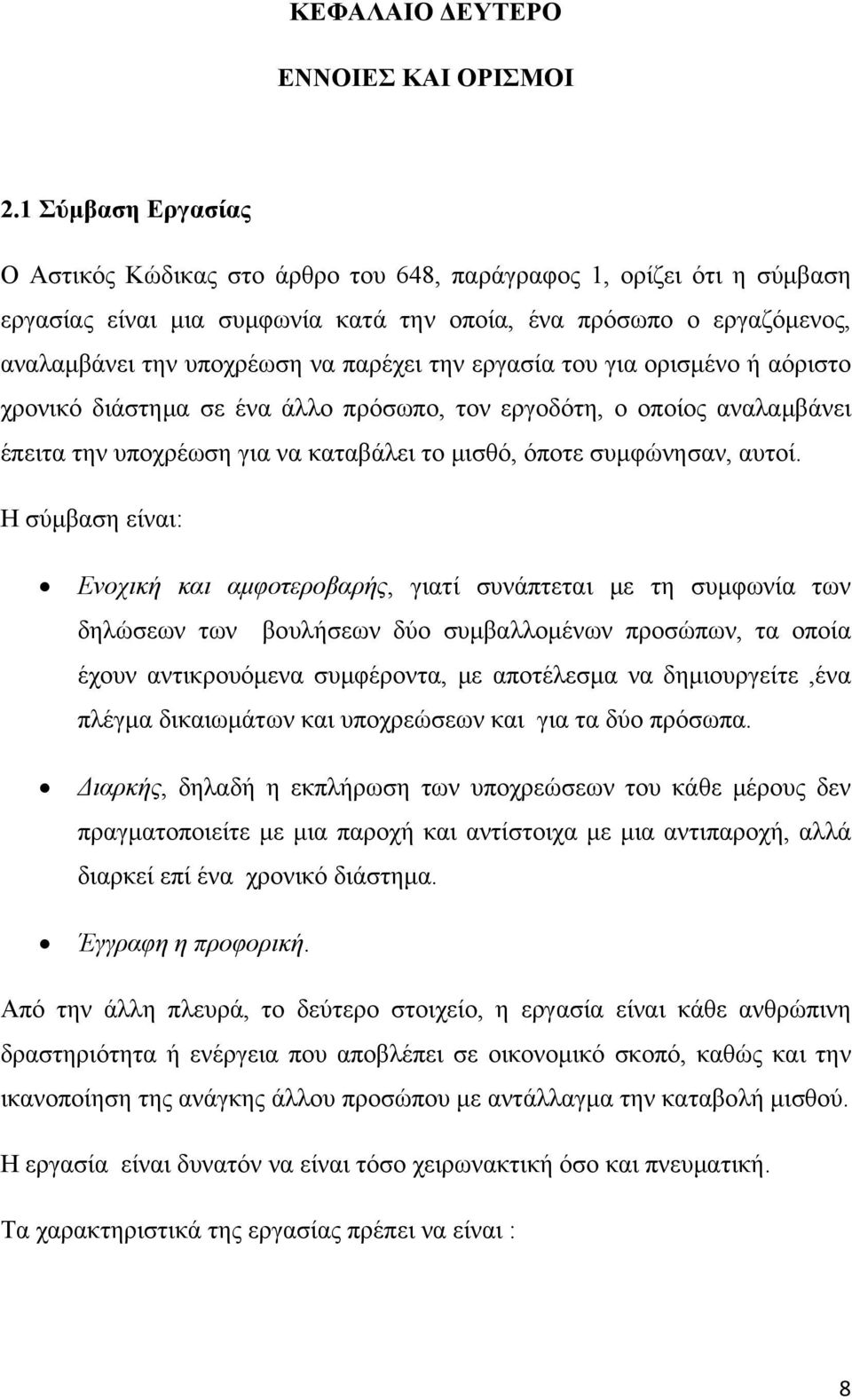 ΚΕΦΑΛΑΙΟ ΔΕΥΤΕΡΟ

ΕΝΝΟΙΕΣ ΚΑΙ ΟΡΙΣΜΟΙ

2.1 Σύμβαση Εργασίας

Ο Αστικός Κώδικας στο άρθρο του 648, παράγραφος 1, ορίζει ότι η σύμβαση εργασίας είναι μια συμφωνία κατά την οποία, ένα πρόσωπο ο εργαζόμενος, αναλαμβάνει την υποχρέωση να παρέχει την εργασία του για ορισμένο ή αόριστο χρονικό διάστημα σε ένα άλλο πρόσωπο, τον εργοδότη, ο οποίος αναλαμβάνει έπειτα την υποχρέωση για να καταβάλει το μισθό, όποτε συμφώνησαν, αυτοί.

Η σύμβαση είναι:

• Ενοχική και αμφοτεροβαρής, γιατί συνάπτεται με τη συμφωνία των δηλώσεων των βουλήσεων δύο συμβαλλομένων προσώπων, τα οποία έχουν αντικρουόμενα συμφέροντα, με αποτέλεσμα να δημιουργείτε ,ένα πλέγμα δικαιωμάτων και υποχρεώσεων και για τα δύο πρόσωπα.

• Διαρκής, δηλαδή η εκπλήρωση των υποχρεώσεων του κάθε μέρους δεν πραγματοποιείτε με μια παροχή και αντίστοιχα με μια αντιπαροχή, αλλά διαρκεί επί ένα χρονικό διάστημα.

• Έγγραφη η προφορική.

Από την άλλη πλευρά, το δεύτερο στοιχείο, η εργασία είναι κάθε ανθρώπινη δραστηριότητα ή ενέργεια που αποβλέπει σε οικονομικό σκοπό, καθώς και την ικανοποίηση της ανάγκης άλλου προσώπου με αντάλλαγμα την καταβολή μισθού.

Η εργασία είναι δυνατόν να είναι τόσο χειρωνακτική όσο και πνευματική.

Τα χαρακτηριστικά της εργασίας πρέπει να είναι :

8